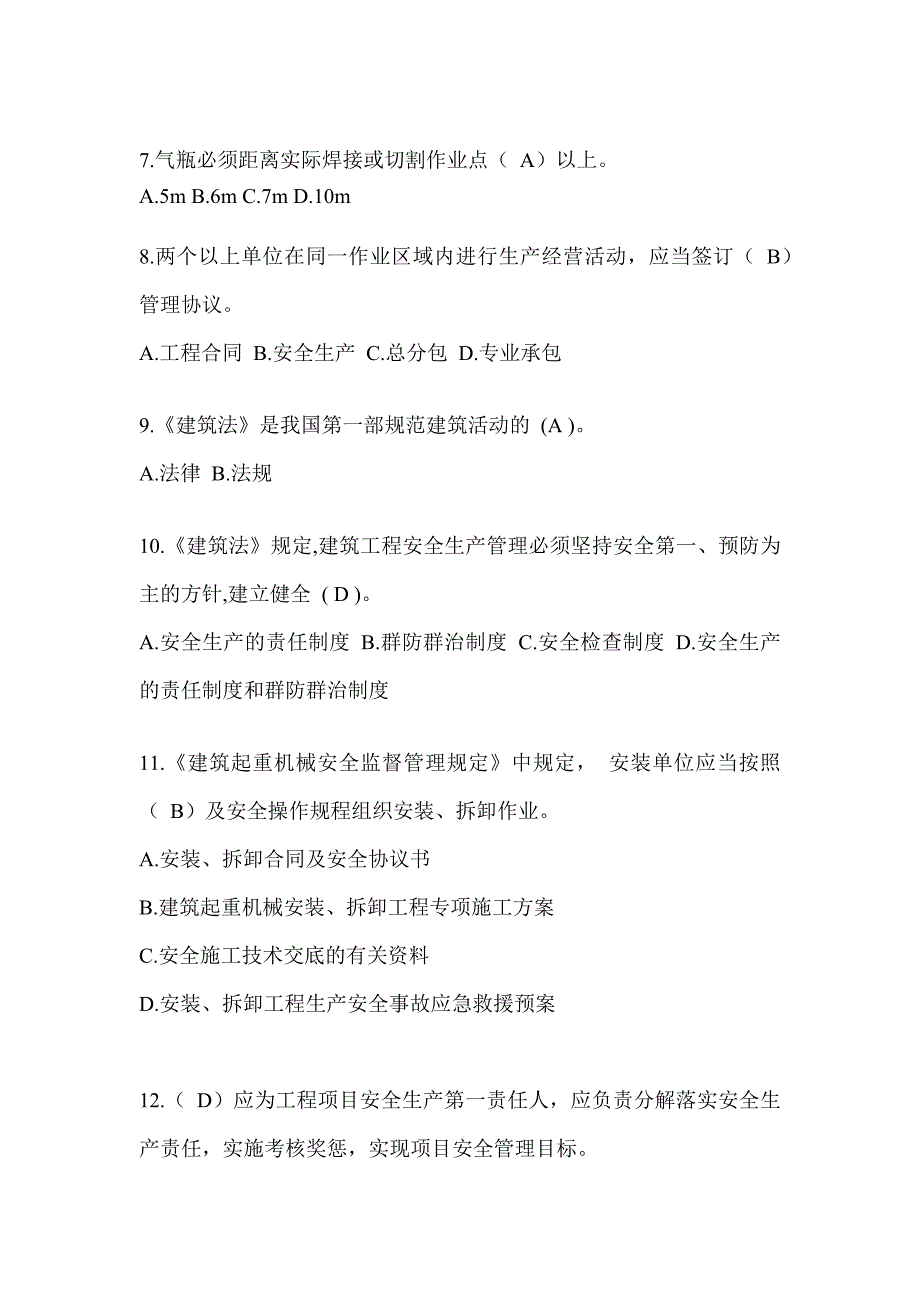 7.气瓶必须距离实际焊接或切割作业点（ A）以上。
A.5m B.6m C.7m D.10m

8.两个以上单位在同一作业区域内进行生产经营活动，应当签订（ B）管理协议。
A.工程合同 B.安全生产 C.总分包 D.专业承包

9.《建筑法》是我国第一部规范建筑活动的 (A )。
A.法律 B.法规

10.《建筑法》规定,建筑工程安全生产管理必须坚持安全第一、预防为主的方针,建立健全 ( D )。
A.安全生产的责任制度 B.群防群治制度 C.安全检查制度 D.安全生产的责任制度和群防群治制度

11.《建筑起重机械安全监督管理规定》中规定， 安装单位应当按照（ B）及安全操作规程组织安装、拆卸作业。
A.安装、拆卸合同及安全协议书
B.建筑起重机械安装、拆卸工程专项施工方案
C.安全施工技术交底的有关资料
D.安装、拆卸工程生产安全事故应急救援预案

12.（ D）应为工程项目安全生产第一责任人，应负责分解落实安全生产责任，实施考核奖惩，实现项目安全管理目标。